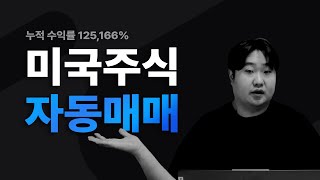 누적 수익률 125,166%

미국주식
자동매매